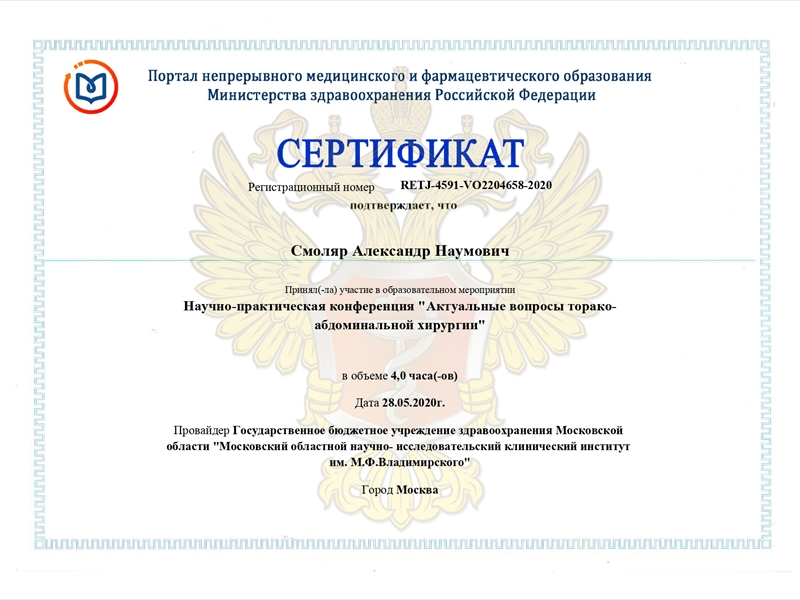 Портал непрерывного медицинского и фармацевтического образования Министерства здравоохранения Российской Федерации

СЕРТИФИКАТ

Регистрационный номер RETJ-4591-VO2204658-2020

подтверждает, что

Смоляр Александр Наумович

Принял(-ла) участие в образовательном мероприятии

Научно-практическая конференция "Актуальные вопросы торако-абдоминальной хирургии"

в объеме 4,0 часа(-ов)

Дата 28.05.2020г.

Провайдер Государственное бюджетное учреждение здравоохранения Московской области "Московский областной научно- исследовательский клинический институт им. М.Ф.Владимирского"

Город Москва